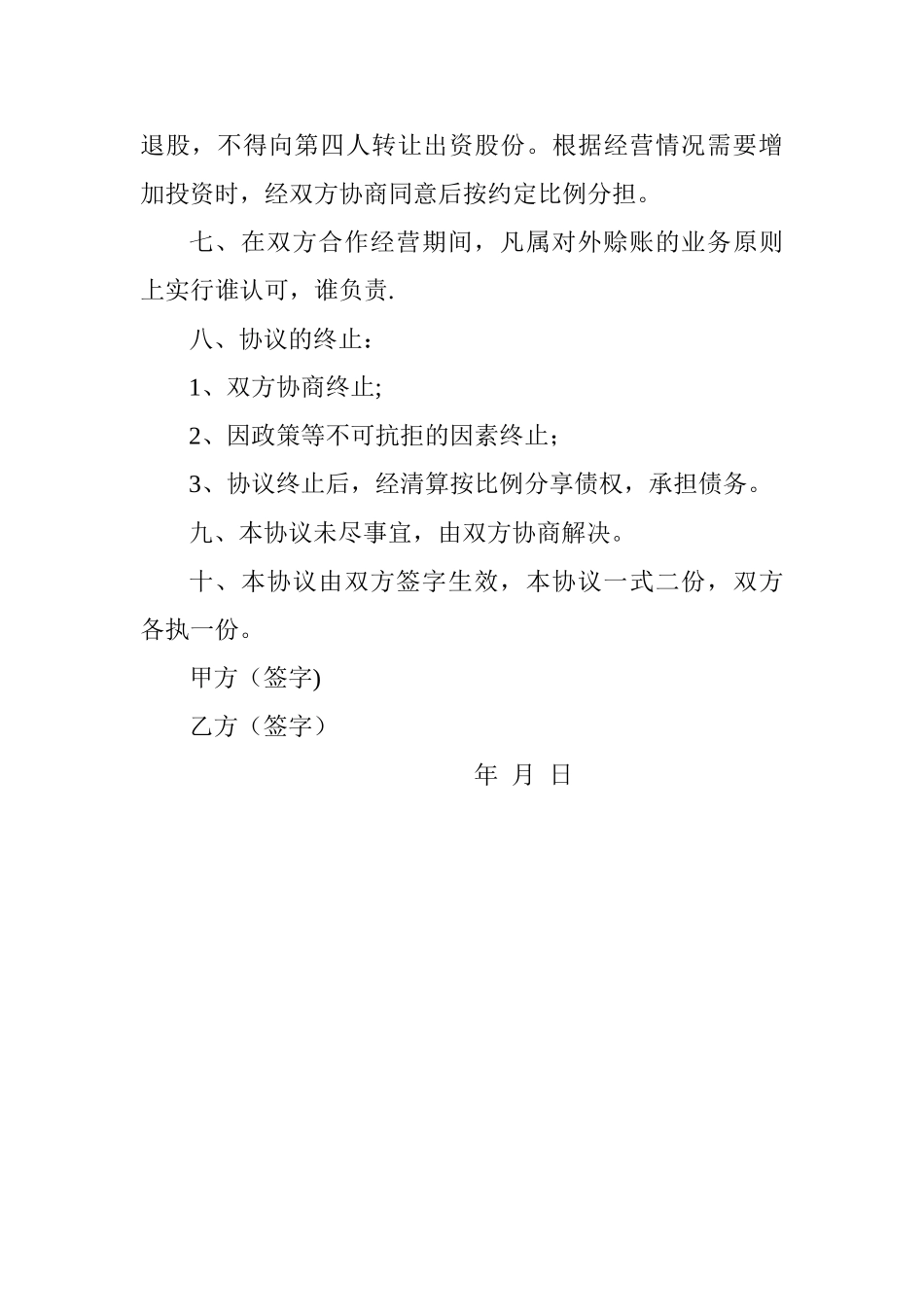 退股，不得向第四人转让出资股份。根据经营情况需要增加投资时，经双方协商同意后按约定比例分担。

七、在双方合作经营期间，凡属对外赊账的业务原则上实行谁认可，谁负责.

八、协议的终止：

1、双方协商终止;

2、因政策等不可抗拒的因素终止；

3、协议终止后，经清算按比例分享债权，承担债务。

九、本协议未尽事宜，由双方协商解决。

十、本协议由双方签字生效，本协议一式二份，双方各执一份。

甲方（签字)

乙方（签字）

年 月 日